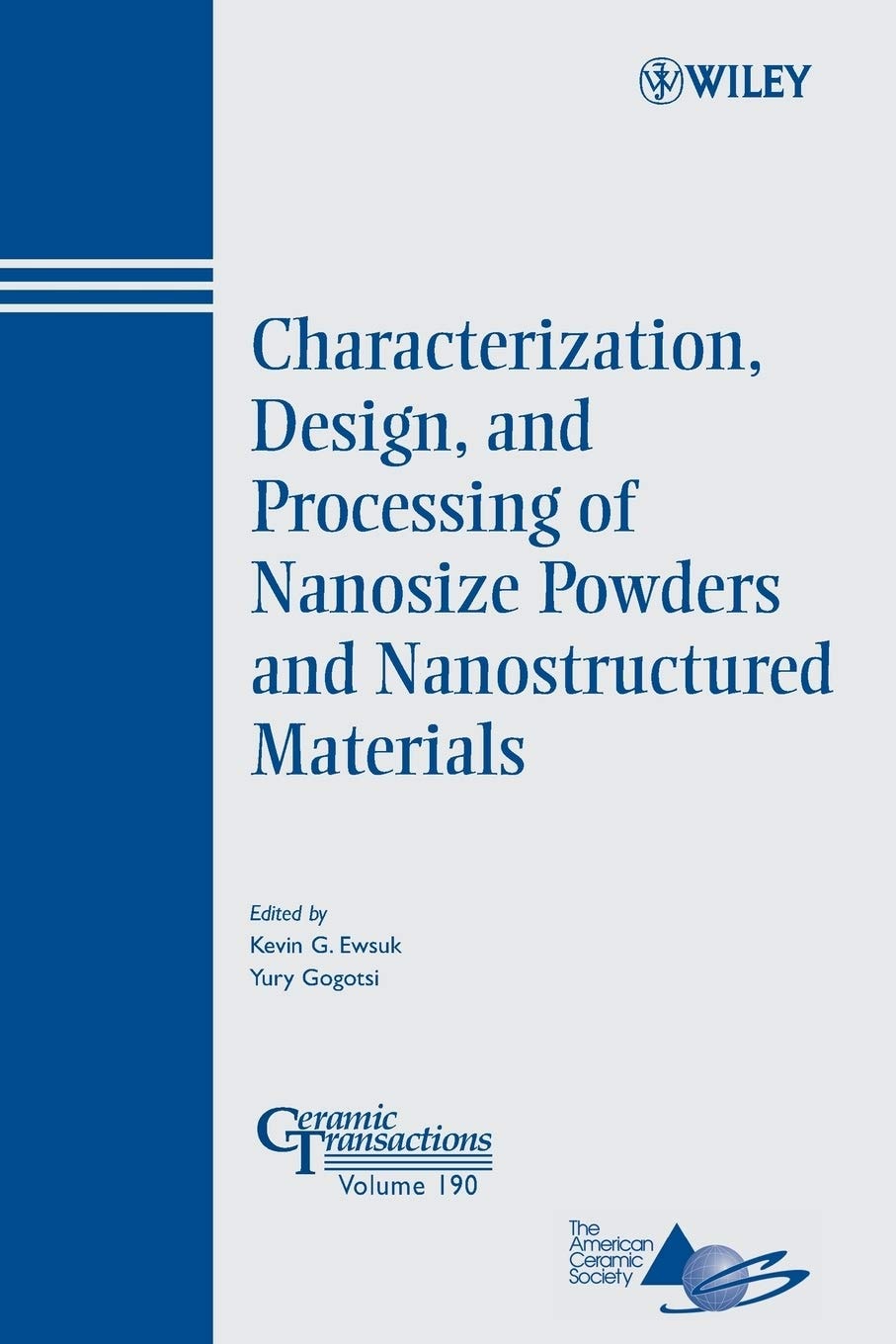 WILEY

Characterization, Design, and Processing of Nanosize Powders and Nanostructured Materials

Edited by
Kevin G. Ewsuk
Yury Gogotsi

Ceramic Transactions
Volume 190

The American Ceramic Society